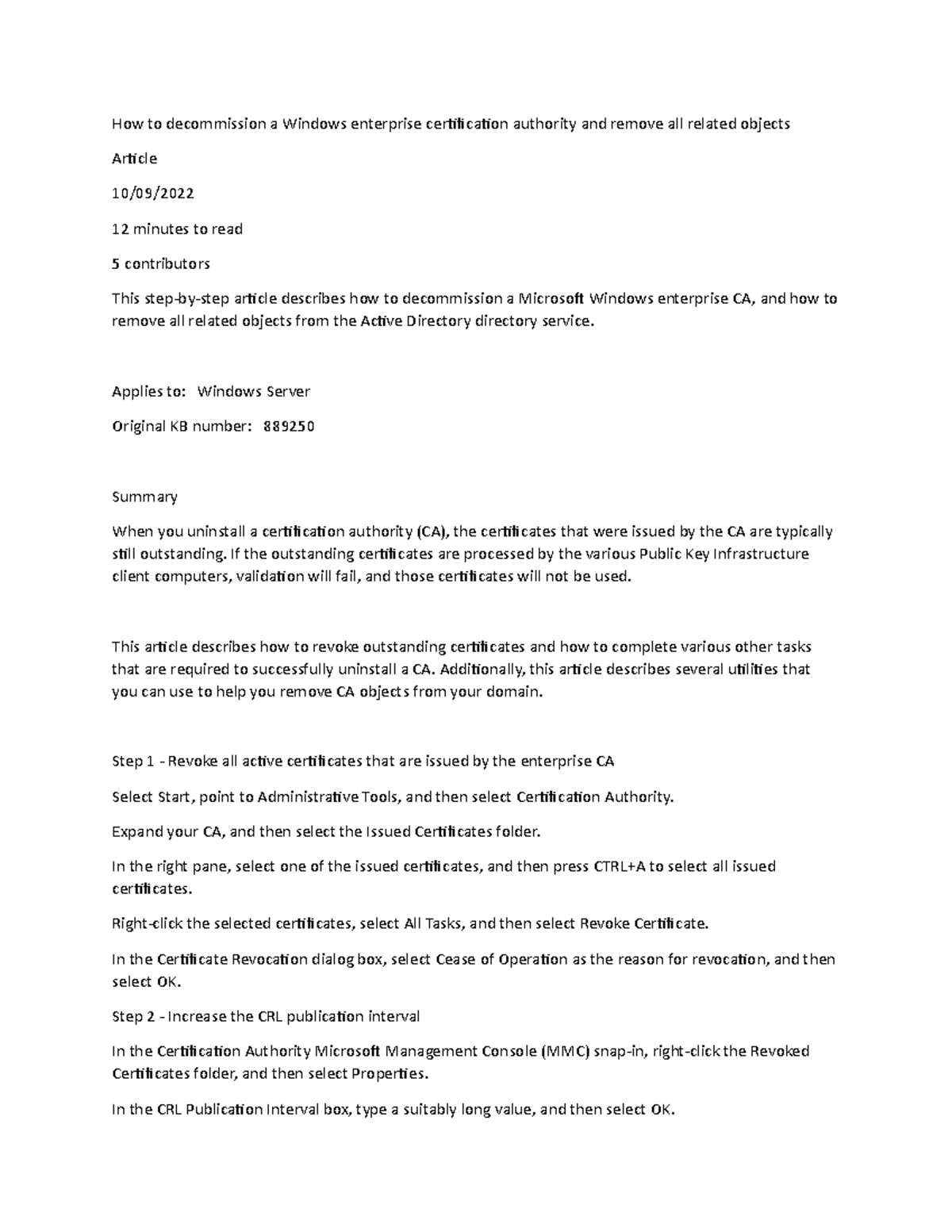 How to decommission a Windows enterprise certification authority and remove all related objects

Article

10/09/2022

12 minutes to read

5 contributors

This step-by-step article describes how to decommission a Microsoft Windows enterprise CA, and how to remove all related objects from the Active Directory directory service.

Applies to: Windows Server

Original KB number: 889250

Summary

When you uninstall a certification authority (CA), the certificates that were issued by the CA are typically still outstanding. If the outstanding certificates are processed by the various Public Key Infrastructure client computers, validation will fail, and those certificates will not be used.

This article describes how to revoke outstanding certificates and how to complete various other tasks that are required to successfully uninstall a CA. Additionally, this article describes several utilities that you can use to help you remove CA objects from your domain.

Step 1 - Revoke all active certificates that are issued by the enterprise CA

Select Start, point to Administrative Tools, and then select Certification Authority.

Expand your CA, and then select the Issued Certificates folder.

In the right pane, select one of the issued certificates, and then press CTRL+A to select all issued certificates.

Right-click the selected certificates, select All Tasks, and then select Revoke Certificate.

In the Certificate Revocation dialog box, select Cease of Operation as the reason for revocation, and then select OK.

Step 2 - Increase the CRL publication interval

In the Certification Authority Microsoft Management Console (MMC) snap-in, right-click the Revoked Certificates folder, and then select Properties.

In the CRL Publication Interval box, type a suitably long value, and then select OK.